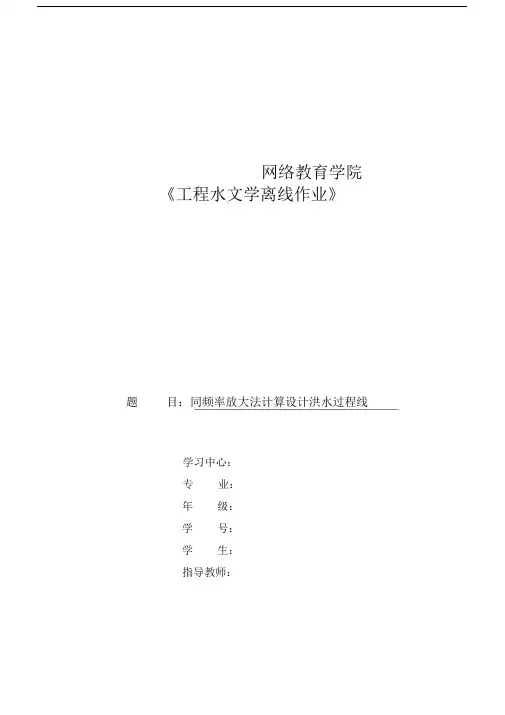 网络教育学院
《工程水文学离线作业》

题　　目：同频率放大法计算设计洪水过程线

学习中心：
专　　业：
年　　级：
学　　号：
学　　生：
指导教师：